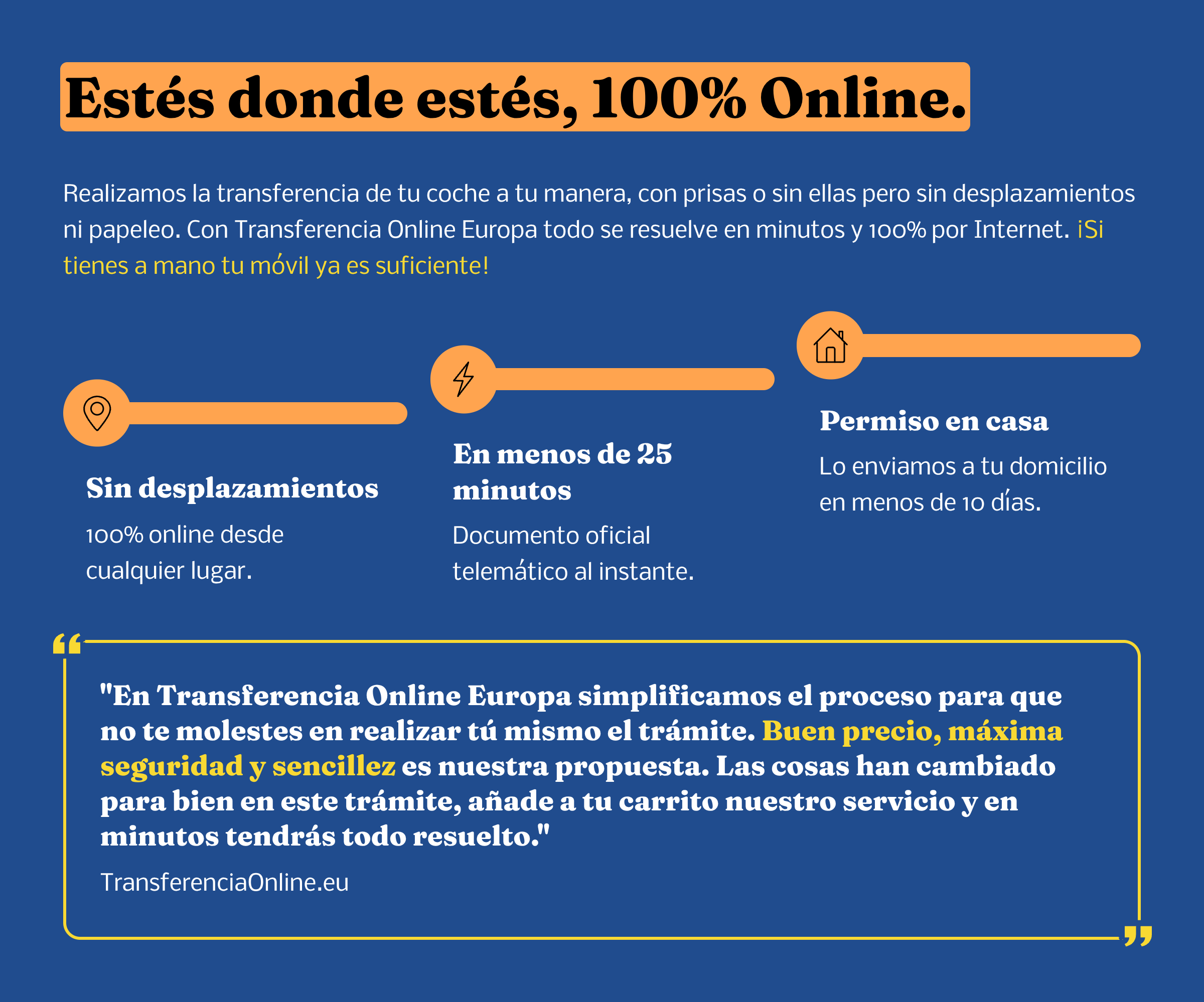 Estés donde estés, 100% Online.

Realizamos la transferencia de tu coche a tu manera, con prisas o sin ellas pero sin desplazamientos ni papeleo. Con Transferencia Online Europa todo se resuelve en minutos y 100% por Internet. ¡Si tienes a mano tu móvil ya es suficiente!

Sin desplazamientos

100% online desde cualquier lugar.

En menos de 25 minutos

Documento oficial telemático al instante.

Permiso en casa

Lo enviamos a tu domicilio en menos de 10 días.

"En Transferencia Online Europa simplificamos el proceso para que no te molestes en realizar tú mismo el trámite. Buen precio, máxima seguridad y sencillez es nuestra propuesta. Las cosas han cambiado para bien en este trámite, añade a tu carrito nuestro servicio y en minutos tendrás todo resuelto."

TransferenciaOnline.eu